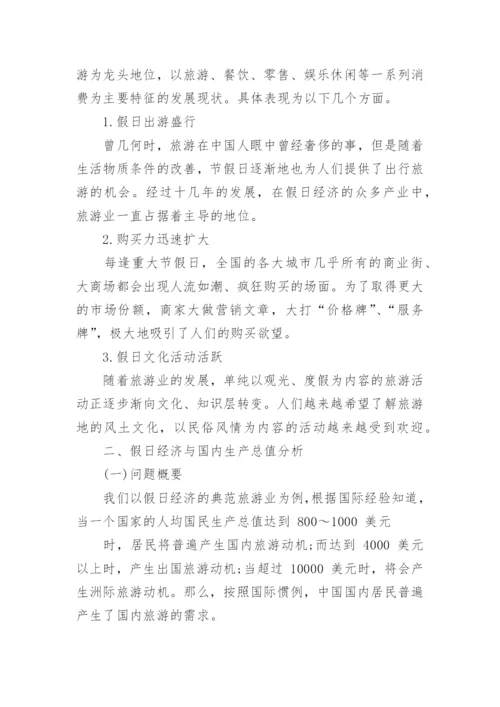 游为龙头地位，以旅游、餐饮、零售、娱乐休闲等一系列消费为主要特征的发展现状。具体表现为以下几个方面。

1.假日出游盛行

曾几何时，旅游在中国人眼中曾经奢侈的事，但是随着生活物质条件的改善，节假日逐渐地也为人们提供了出行旅游的机会。经过十几年的发展，在假日经济的众多产业中，旅游业一直占据着主导的地位。

2.购买力迅速扩大

每逢重大节假日，全国的各大城市几乎所有的商业街、大商场都会出现人流如潮、疯狂购买的场面。为了取得更大的市场份额，商家大做营销文章，大打“价格牌”、“服务牌”，极大地吸引了人们的购买欲望。

3.假日文化活动活跃

随着旅游业的发展，单纯以观光、度假为内容的旅游活动正逐步渐向文化、知识层转变。人们越来越希望了解旅游地的风土文化，以民俗风情为内容的活动越来越受到欢迎。

二、假日经济与国内生产总值分析

(一)问题概要

我们以假日经济的典范旅游业为例，根据国际经验知道，当一个国家的人均国民生产总值达到 800～1000 美元

时，居民将普遍产生国内旅游动机;而达到 4000 美元以上时，产生出国旅游动机;当超过 10000 美元时，将会产生洲际旅游动机。那么，按照国际惯例，中国国内居民普遍产生了国内旅游的需求。